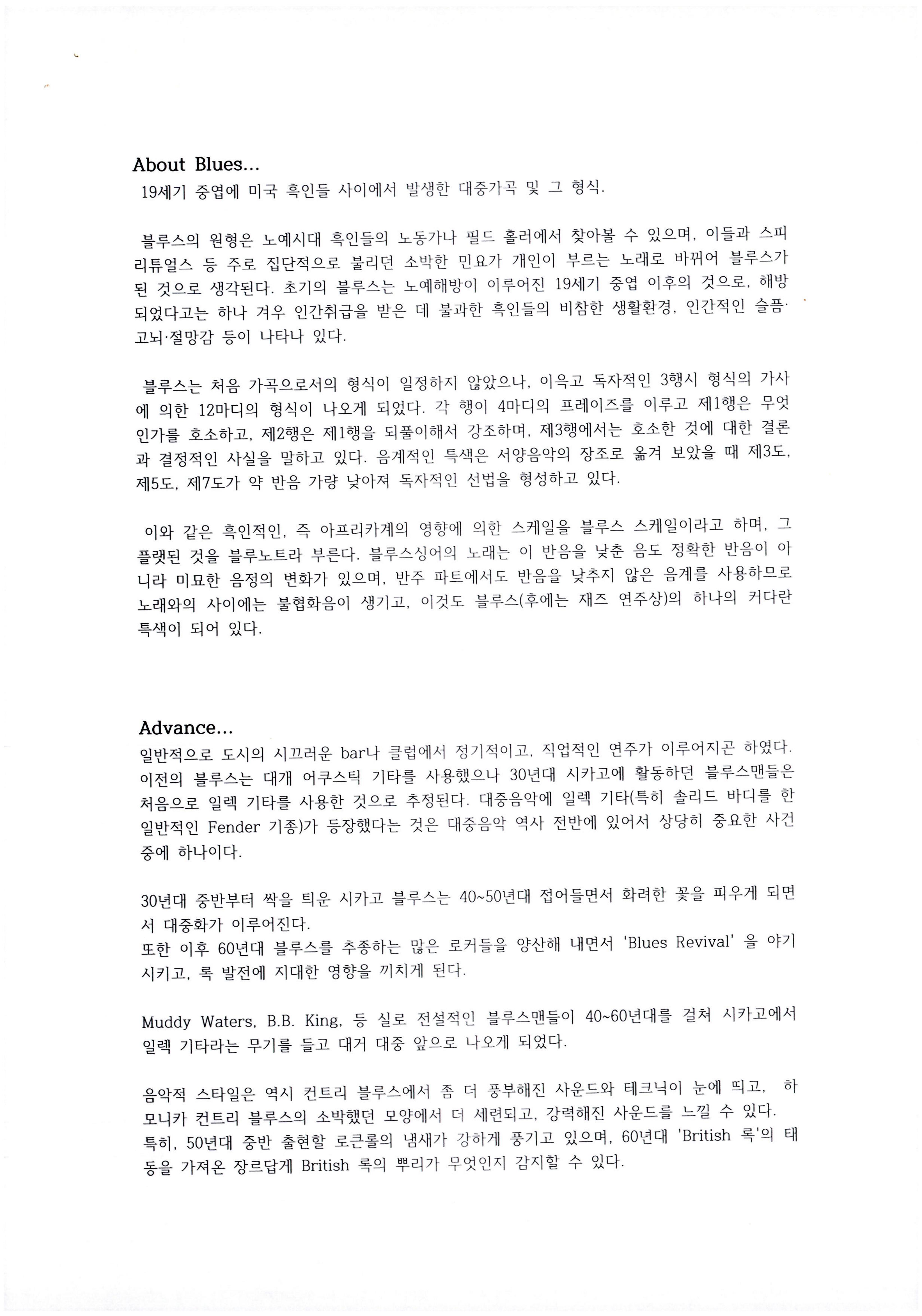 About Blues...
19세기 중엽에 미국 흑인들 사이에서 발생한 대중가곡 및 그 형식.

블루스의 원형은 노예시대 흑인들의 노동가나 필드 홀러에서 찾아볼 수 있으며, 이들과 스피리튜얼스 등 주로 집단적으로 불리던 소박한 민요가 개인이 부르는 노래로 바뀌어 블루스가 된 것으로 생각된다. 초기의 블루스는 노예해방이 이루어진 19세기 중엽 이후의 것으로, 해방되었다고는 하나 겨우 인간취급을 받은 데 불과한 흑인들의 비참한 생활환경, 인간적인 슬픔·고뇌·절망감 등이 나타나 있다.

블루스는 처음 가곡으로서의 형식이 일정하지 않았으나, 이윽고 독자적인 3행시 형식의 가사에 의한 12마디의 형식이 나오게 되었다. 각 행이 4마디의 프레이즈를 이루고 제1행은 무엇인가를 호소하고, 제2행은 제1행을 되풀이해서 강조하며, 제3행에서는 호소한 것에 대한 결론과 결정적인 사실을 말하고 있다. 음계적인 특색은 서양음악의 장조로 옮겨 보았을 때 제3도, 제5도, 제7도가 약 반음 가량 낮아져 독자적인 선법을 형성하고 있다.

이와 같은 흑인적인, 즉 아프리카계의 영향에 의한 스케일을 블루스 스케일이라고 하며, 그 플랫된 것을 블루노트라 부른다. 블루스싱어의 노래는 이 반음을 낮춘 음도 정확한 반음이 아니라 미묘한 음정의 변화가 있으며, 반주 파트에서도 반음을 낮추지 않은 음계를 사용하므로 노래와의 사이에는 불협화음이 생기고, 이것도 블루스(후에는 재즈 연주상)의 하나의 커다란 특색이 되어 있다.

Advance...
일반적으로 도시의 시끄러운 bar나 클럽에서 정기적이고, 직업적인 연주가 이루어지곤 하였다. 이전의 블루스는 대개 어쿠스틱 기타를 사용했으나 30년대 시카고에 활동하던 블루스맨들은 처음으로 일렉 기타를 사용한 것으로 추정된다. 대중음악에 일렉 기타(특히 솔리드 바디를 한 일반적인 Fender 기종)가 등장했다는 것은 대중음악 역사 전반에 있어서 상당히 중요한 사건 중에 하나이다.

30년대 중반부터 싹을 틔운 시카고 블루스는 40~50년대 접어들면서 화려한 꽃을 피우게 되면서 대중화가 이루어진다.
또한 이후 60년대 블루스를 추종하는 많은 로커들을 양산해 내면서 'Blues Revival' 을 야기시키고, 록 발전에 지대한 영향을 끼치게 된다.

Muddy Waters, B.B. King, 등 실로 전설적인 블루스맨들이 40~60년대를 걸쳐 시카고에서 일렉 기타라는 무기를 들고 대거 대중 앞으로 나오게 되었다.

음악적 스타일은 역시 컨트리 블루스에서 좀 더 풍부해진 사운드와 테크닉이 눈에 띄고, 하모니카 컨트리 블루스의 소박했던 모양에서 더 세련되고, 강력해진 사운드를 느낄 수 있다.
특히, 50년대 중반 출현할 로큰롤의 냄새가 강하게 풍기고 있으며, 60년대 'British 록'의 태동을 가져온 장르답게 British 록의 뿌리가 무엇인지 감지할 수 있다.